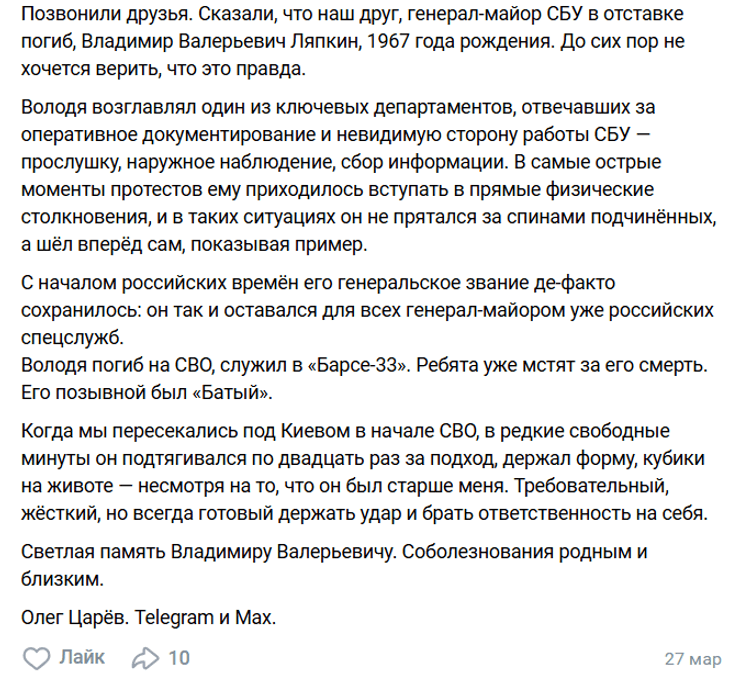 Позвонили друзья. Сказали, что наш друг, генерал-майор СБУ в отставке погиб, Владимир Валерьевич Ляпкин, 1967 года рождения. До сих пор не хочется верить, что это правда.

Володя возглавлял один из ключевых департаментов, отвечавших за оперативное документирование и невидимую сторону работы СБУ — прослушку, наружное наблюдение, сбор информации. В самые острые моменты протестов ему приходилось вступать в прямые физические столкновения, и в таких ситуациях он не прятался за спинами подчинённых, а шёл вперёд сам, показывая пример.

С началом российских времён его генеральское звание де-факто сохранилось: он так и оставался для всех генерал-майором уже российских спецслужб.
Володя погиб на СВО, служил в «Барсе-33». Ребята уже мстят за его смерть. Его позывной был «Батый».

Когда мы пересекались под Киевом в начале СВО, в редкие свободные минуты он подтягивался по двадцать раз за подход, держал форму, кубики на животе — несмотря на то, что он был старше меня. Требовательный, жёсткий, но всегда готовый держать удар и брать ответственность на себя.

Светлая память Владимиру Валерьевичу. Соболезнования родным и близким.

Олег Царёв. Telegram и Max.

Лайк 10 27 мар